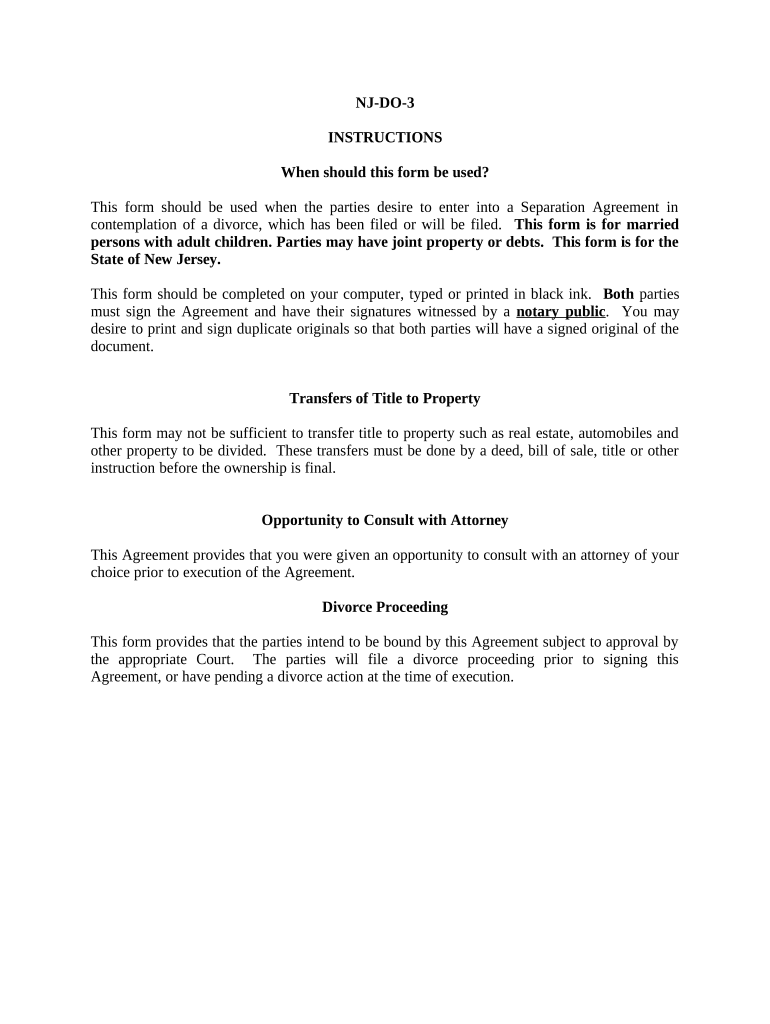 NJ-DO-3

INSTRUCTIONS

When should this form be used?

This form should be used when the parties desire to enter into a Separation Agreement in contemplation of a divorce, which has been filed or will be filed. This form is for married persons with adult children. Parties may have joint property or debts. This form is for the State of New Jersey.

This form should be completed on your computer, typed or printed in black ink. Both parties must sign the Agreement and have their signatures witnessed by a notary public. You may desire to print and sign duplicate originals so that both parties will have a signed original of the document.

Transfers of Title to Property

This form may not be sufficient to transfer title to property such as real estate, automobiles and other property to be divided. These transfers must be done by a deed, bill of sale, title or other instruction before the ownership is final.

Opportunity to Consult with Attorney

This Agreement provides that you were given an opportunity to consult with an attorney of your choice prior to execution of the Agreement.

Divorce Proceeding

This form provides that the parties intend to be bound by this Agreement subject to approval by the appropriate Court. The parties will file a divorce proceeding prior to signing this Agreement, or have pending a divorce action at the time of execution.